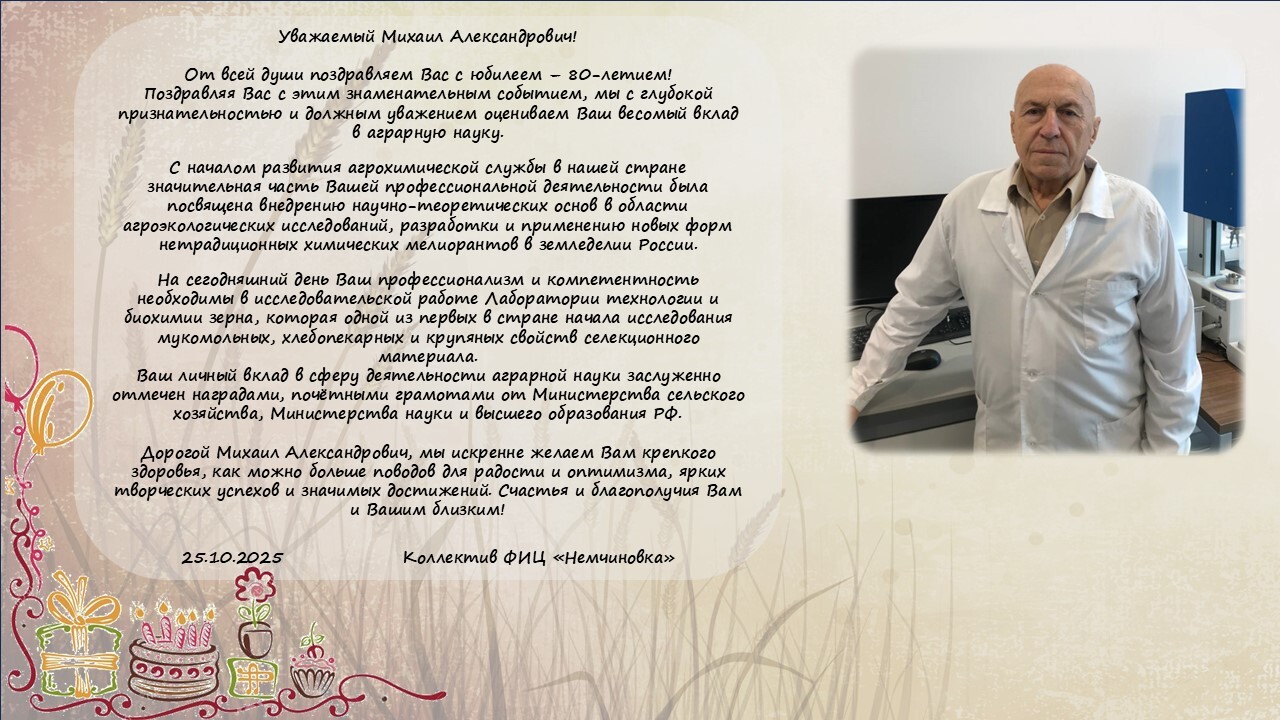 Уважаемый Михаил Александрович!

От всей души поздравляем Вас с юбилеем – 80-летием! Поздравляя Вас с этим знаменательным событием, мы с глубокой признательностью и должным уважением оцениваем Ваш весомый вклад в аграрную науку.

С началом развития агрохимической службы в нашей стране значительная часть Вашей профессиональной деятельности была посвящена внедрению научно-теоретических основ в области агроэкологических исследований, разработки и применению новых форм нетрадиционных химических мелиорантов в земледелии России.

На сегодняшний день Ваш профессионализм и компетентность необходимы в исследовательской работе Лаборатории технологии и биохимии зерна, которая одной из первых в стране начала исследования мукомольных, хлебопекарных и крупяных свойств селекционного материала.
Ваш личный вклад в сферу деятельности аграрной науки заслуженно отмечен наградами, почётными грамотами от Министерства сельского хозяйства, Министерства науки и высшего образования РФ.

Дорогой Михаил Александрович, мы искренне желаем Вам крепкого здоровья, как можно больше поводов для радости и оптимизма, ярких творческих успехов и значимых достижений. Счастья и благополучия Вам и Вашим близким!

25.10.2025 Коллектив ФИЦ «Немчиновка»